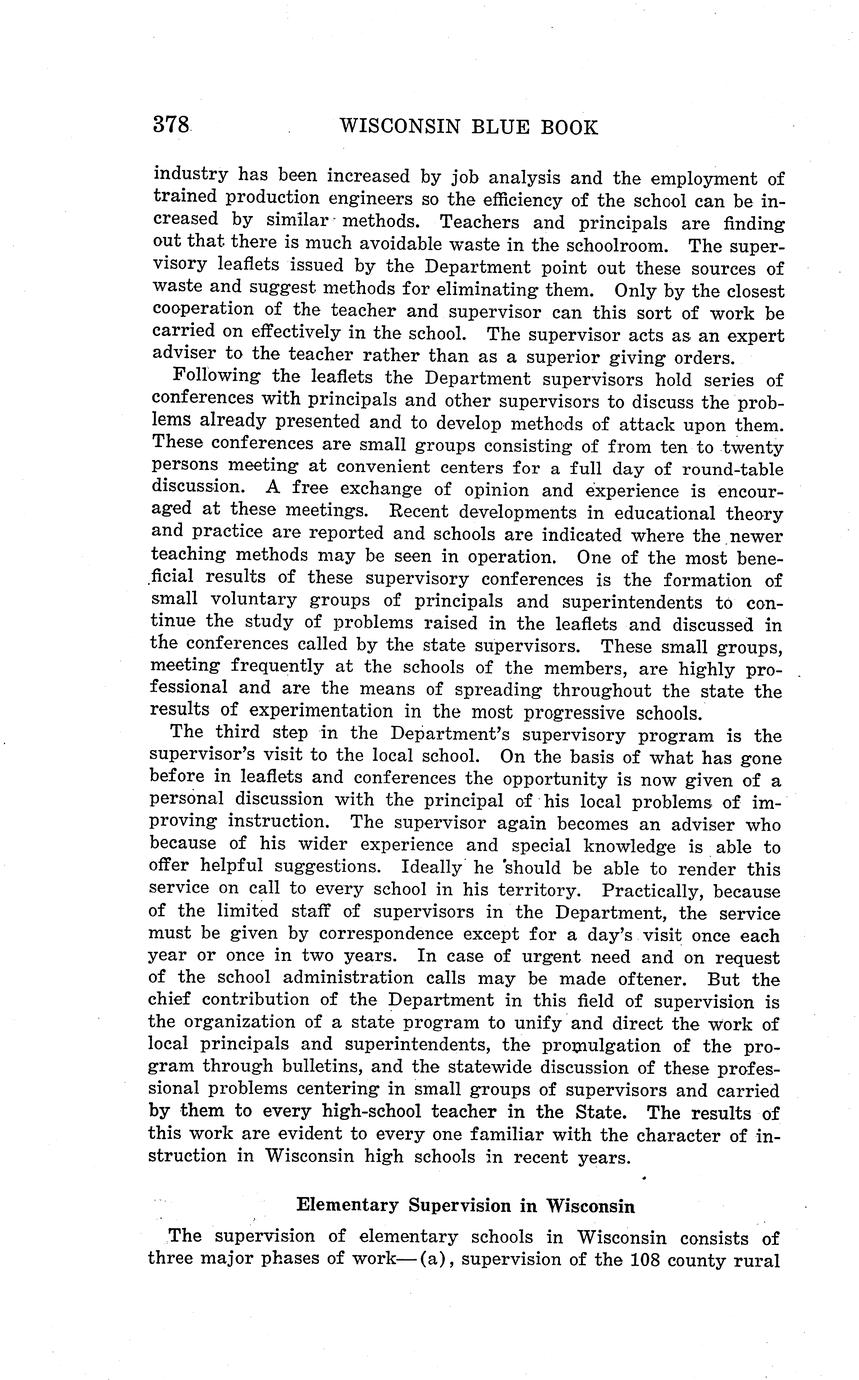 378 WISCONSIN BLUE BOOK

industry has been increased by job analysis and the employment of trained production engineers so the efficiency of the school can be increased by similar methods. Teachers and principals are finding out that there is much avoidable waste in the schoolroom. The supervisory leaflets issued by the Department point out these sources of waste and suggest methods for eliminating them. Only by the closest cooperation of the teacher and supervisor can this sort of work be carried on effectively in the school. The supervisor acts as an expert adviser to the teacher rather than as a superior giving orders.

Following the leaflets the Department supervisors hold series of conferences with principals and other supervisors to discuss the problems already presented and to develop methods of attack upon them. These conferences are small groups consisting of from ten to twenty persons meeting at convenient centers for a full day of round-table discussion. A free exchange of opinion and experience is encouraged at these meetings. Recent developments in educational theory and practice are reported and schools are indicated where the newer teaching methods may be seen in operation. One of the most beneficial results of these supervisory conferences is the formation of small voluntary groups of principals and superintendents to continue the study of problems raised in the leaflets and discussed in the conferences called by the state supervisors. These small groups, meeting frequently at the schools of the members, are highly professional and are the means of spreading throughout the state the results of experimentation in the most progressive schools.

The third step in the Department's supervisory program is the supervisor's visit to the local school. On the basis of what has gone before in leaflets and conferences the opportunity is now given of a personal discussion with the principal of his local problems of improving instruction. The supervisor again becomes an adviser who because of his wider experience and special knowledge is able to offer helpful suggestions. Ideally he should be able to render this service on call to every school in his territory. Practically, because of the limited staff of supervisors in the Department, the service must be given by correspondence except for a day's visit once each year or once in two years. In case of urgent need and on request of the school administration calls may be made oftener. But the chief contribution of the Department in this field of supervision is the organization of a state program to unify and direct the work of local principals and superintendents, the promulgation of the program through bulletins, and the statewide discussion of these professional problems centering in small groups of supervisors and carried by them to every high-school teacher in the State. The results of this work are evident to every one familiar with the character of instruction in Wisconsin high schools in recent years.

Elementary Supervision in Wisconsin

The supervision of elementary schools in Wisconsin consists of three major phases of work—(a), supervision of the 108 county rural